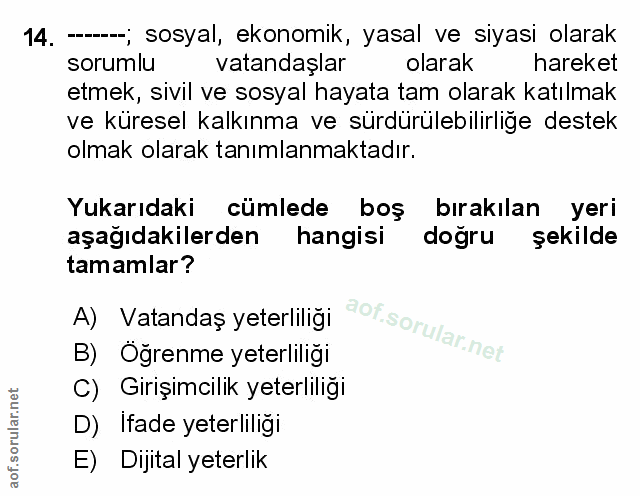 14. -------; sosyal, ekonomik, yasal ve siyasi olarak sorumlu vatandaşlar olarak hareket etmek, sivil ve sosyal hayata tam olarak katılmak ve küresel kalkınma ve sürdürülebilirliğe destek olmak olarak tanımlanmaktadır.

Yukarıdaki cümlede boş bırakılan yeri aşağıdakilerden hangisi doğru şekilde tamamlar?

A) Vatandaş yeterliliği
B) Öğrenme yeterliliği
C) Girişimcilik yeterliliği
D) İfade yeterliliği
E) Dijital yeterlik

aof.sorular.net